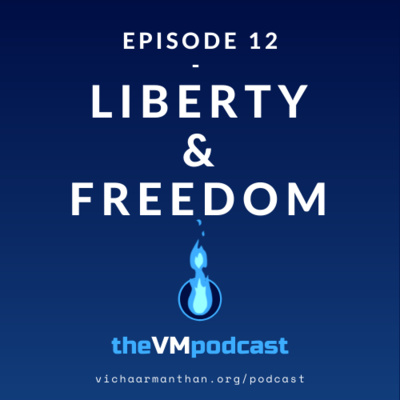 EPISODE 12
-
LIBERTY
&
FREEDOM

theVMpodcast

vichaarmanthan.org/podcast